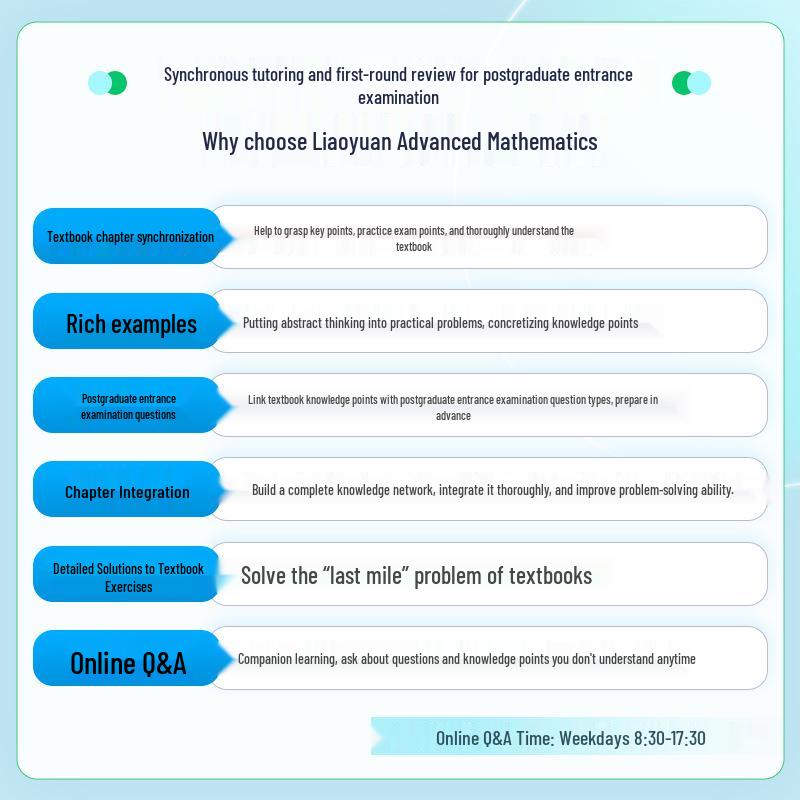 Synchronous tutoring and first-round review for postgraduate entrance examination

Why choose Liaoyuan Advanced Mathematics

Textbook chapter synchronization

Help to grasp key points, practice exam points, and thoroughly understand the textbook

Rich examples

Putting abstract thinking into practical problems, concretizing knowledge points

Postgraduate entrance examination questions

Link textbook knowledge points with postgraduate entrance examination question types, prepare in advance

Chapter Integration

Build a complete knowledge network, integrate it thoroughly, and improve problem-solving ability.

Detailed Solutions to Textbook Exercises

Solve the “last mile” problem of textbooks

Online Q&A

Companion learning, ask about questions and knowledge points you don't understand anytime

Online Q&A Time: Weekdays 8:30-17:30